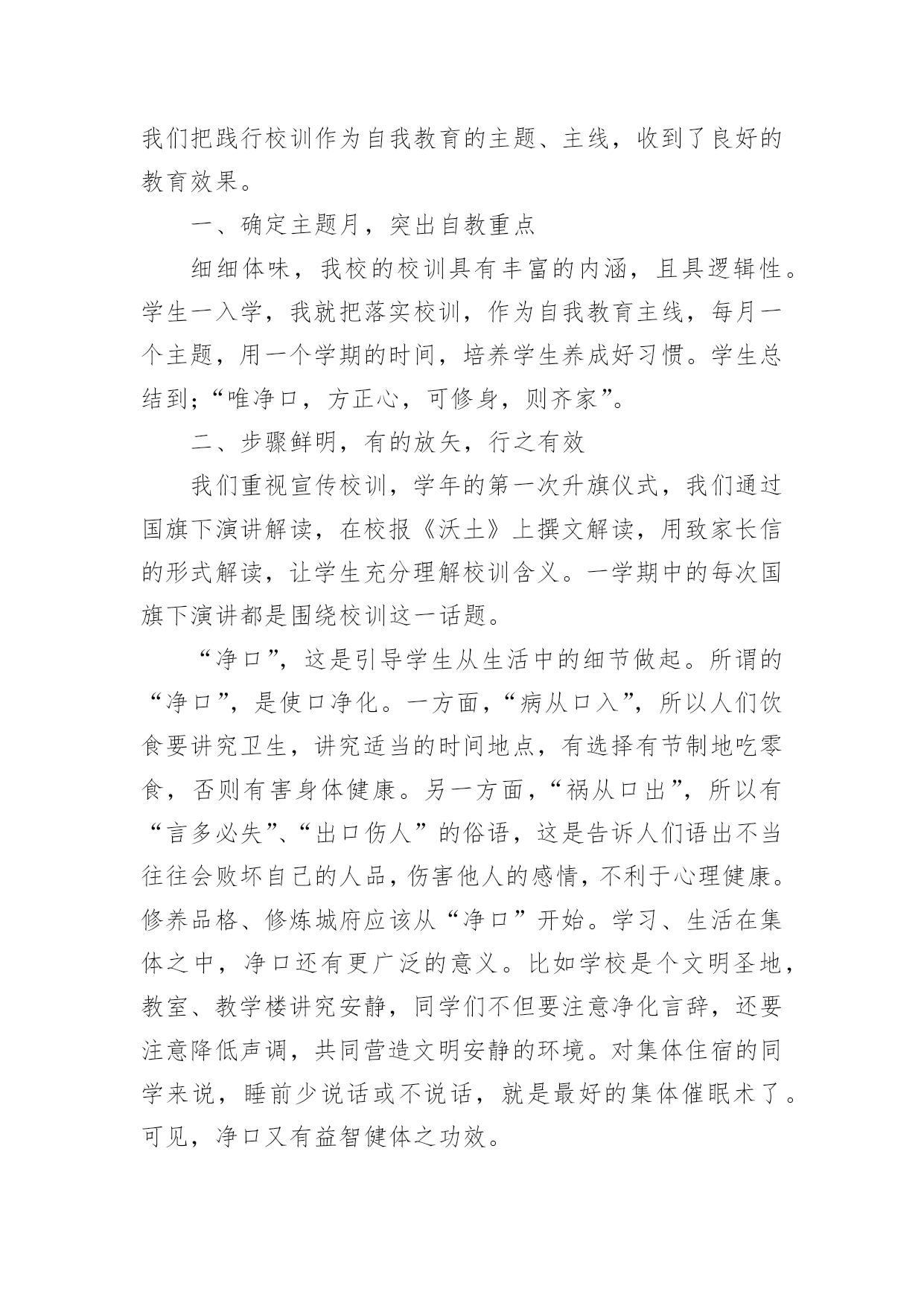 我们把践行校训作为自我教育的主题、主线，收到了良好的教育效果。

一、确定主题月，突出自教重点

细细体味，我校的校训具有丰富的内涵，且具逻辑性。学生一入学，我就把落实校训，作为自我教育主线，每月一个主题，用一个学期的时间，培养学生养成好习惯。学生总结到；“唯净口，方正心，可修身，则齐家”。

二、步骤鲜明，有的放矢，行之有效

我们重视宣传校训，学年的第一次升旗仪式，我们通过国旗下演讲解读，在校报《沃土》上撰文解读，用致家长信的形式解读，让学生充分理解校训含义。一学期中的每次国旗下演讲都是围绕校训这一话题。

“净口”，这是引导学生从生活中的细节做起。所谓的“净口”，是使口净化。一方面，“病从口入”，所以人们饮食要讲究卫生，讲究适当的时间地点，有选择有节制地吃零食，否则有害身体健康。另一方面，“祸从口出”，所以有“言多必失”、“出口伤人”的俗语，这是告诉人们语出不当往往会败坏自己的人品，伤害他人的感情，不利于心理健康。修养品格、修炼城府应该从“净口”开始。学习、生活在集体之中，净口还有更广泛的意义。比如学校是个文明圣地，教室、教学楼讲究安静，同学们不但要注意净化言辞，还要注意降低声调，共同营造文明安静的环境。对集体住宿的同学来说，睡前少说话或不说话，就是最好的集体催眠术了。可见，净口又有益智健体之功效。